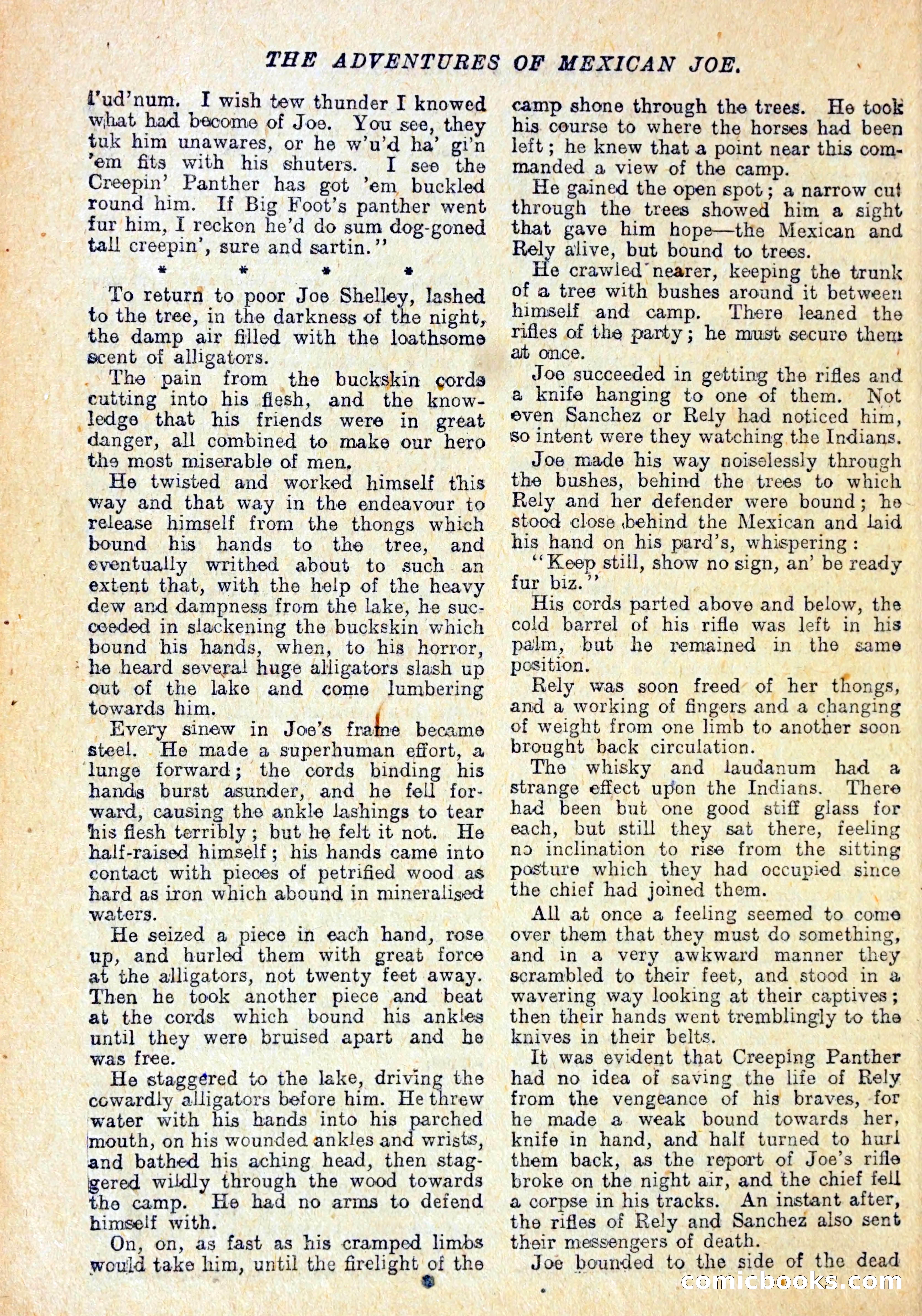 THE ADVENTURES OF MEXICAN JOE.

l'ud'num. I wish tew thunder I knowed what had become of Joe. You see, they tuk him unawares, or he w'u'd ha' gi'n 'em fits with his shuters. I see the Creepin' Panther has got 'em buckled round him. If Big Foot's panther went fur him, I reckon he'd do sum dog-goned tall creepin', sure and sartin."

* * * *

To return to poor Joe Shelley, lashed to the tree, in the darkness of the night, the damp air filled with the loathsome scent of alligators.

The pain from the buckskin cords cutting into his flesh, and the knowledge that his friends were in great danger, all combined to make our hero the most miserable of men.

He twisted and worked himself this way and that way in the endeavour to release himself from the thongs which bound his hands to the tree, and eventually writhed about to such an extent that, with the help of the heavy dew and dampness from the lake, he succeeded in slackening the buckskin which bound his hands, when, to his horror, he heard several huge alligators slash up out of the lake and come lumbering towards him.

Every sinew in Joe's frame became steel. He made a superhuman effort, a lunge forward; the cords binding his hands burst asunder, and he fell forward, causing the ankle lashings to tear his flesh terribly; but he felt it not. He half-raised himself; his hands came into contact with pieces of petrified wood as hard as iron which abound in mineralised waters.

He seized a piece in each hand, rose up, and hurled them with great force at the alligators, not twenty feet away. Then he took another piece and beat at the cords which bound his ankles until they were bruised apart and he was free.

He staggered to the lake, driving the cowardly alligators before him. He threw water with his hands into his parched mouth, on his wounded ankles and wrists, and bathed his aching head, then staggered wildly through the wood towards the camp. He had no arms to defend himself with.

On, on, as fast as his cramped limbs would take him, until the firelight of the camp shone through the trees. He took his course to where the horses had been left; he knew that a point near this commanded a view of the camp.

He gained the open spot; a narrow cut through the trees showed him a sight that gave him hope—the Mexican and Rely alive, but bound to trees.

He crawled nearer, keeping the trunk of a tree with bushes around it between himself and camp. There leaned the rifles of the party; he must secure them at once.

Joe succeeded in getting the rifles and a knife hanging to one of them. Not even Sanchez or Rely had noticed him, so intent were they watching the Indians.

Joe made his way noiselessly through the bushes, behind the trees to which Rely and her defender were bound; he stood close behind the Mexican and laid his hand on his pard's, whispering:

"Keep still, show no sign, an' be ready fur biz."

His cords parted above and below, the cold barrel of his rifle was left in his palm, but he remained in the same position.

Rely was soon freed of her thongs, and a working of fingers and a changing of weight from one limb to another soon brought back circulation.

The whisky and laudanum had a strange effect upon the Indians. There had been but one good stiff glass for each, but still they sat there, feeling no inclination to rise from the sitting posture which they had occupied since the chief had joined them.

All at once a feeling seemed to come over them that they must do something, and in a very awkward manner they scrambled to their feet, and stood in a wavering way looking at their captives; then their hands went tremblingly to the knives in their belts.

It was evident that Creeping Panther had no idea of saving the life of Rely from the vengeance of his braves, for he made a weak bound towards her, knife in hand, and half turned to hurl them back, as the report of Joe's rifle broke on the night air, and the chief fell a corpse in his tracks. An instant after, the rifles of Rely and Sanchez also sent their messengers of death.

Joe bounded to the side of the dead

comicbooks.com